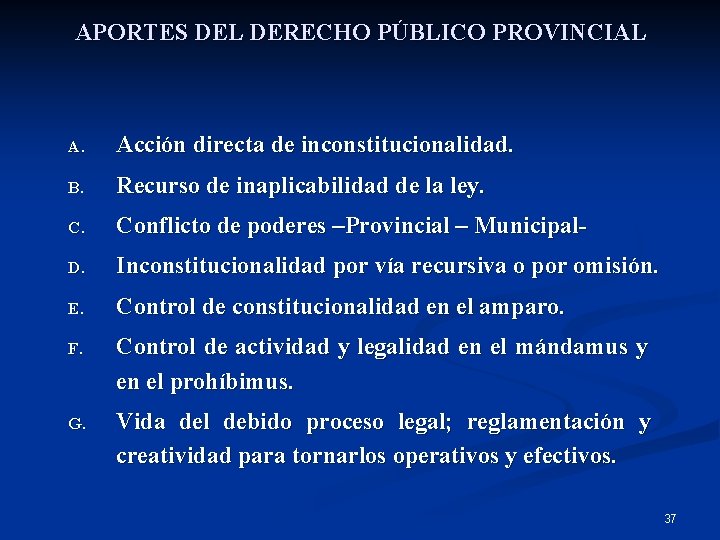 APORTES DEL DERECHO PÚBLICO PROVINCIAL

A. Acción directa de inconstitucionalidad.

B. Recurso de inaplicabilidad de la ley.

C. Conflicto de poderes –Provincial – Municipal-

D. Inconstitucionalidad por vía recursiva o por omisión.

E. Control de constitucionalidad en el amparo.

F. Control de actividad y legalidad en el mándamus y en el prohíbimus.

G. Vida del debido proceso legal; reglamentación y creatividad para tornarlos operativos y efectivos.

37